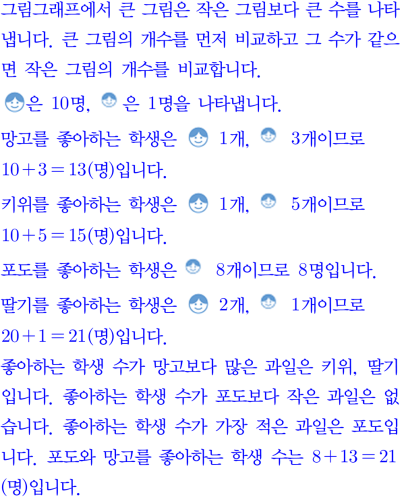 그림그래프에서 큰 그림은 작은 그림보다 큰 수를 나타냅니다. 큰 그림의 개수를 먼저 비교하고 그 수가 같으면 작은 그림의 개수를 비교합니다.

은 10명, 은 1명을 나타냅니다.

망고를 좋아하는 학생은 1개, 3개이므로 $10+3=13$(명)입니다.

키위를 좋아하는 학생은 1개, 5개이므로 $10+5=15$(명)입니다.

포도를 좋아하는 학생은 8개이므로 8명입니다.

딸기를 좋아하는 학생은 2개, 1개이므로 $20+1=21$(명)입니다.

좋아하는 학생 수가 망고보다 많은 과일은 키위, 딸기입니다. 좋아하는 학생 수가 포도보다 작은 과일은 없습니다. 좋아하는 학생 수가 가장 적은 과일은 포도입니다. 포도와 망고를 좋아하는 학생 수는 $8+13=21$(명)입니다.